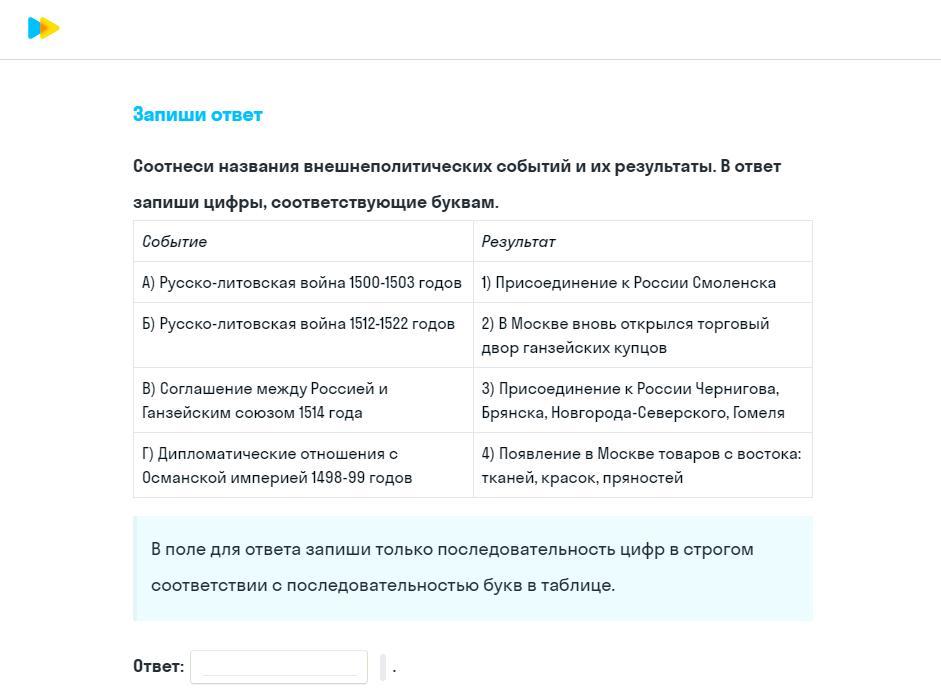 Запиши ответ

Соотнеси названия внешнеполитических событий и их результаты. В ответ запиши цифры, соответствующие буквам.

| Событие | Результат |
|---|---|
| А) Русско-литовская война 1500-1503 годов | 1) Присоединение к России Смоленска |
| Б) Русско-литовская война 1512-1522 годов | 2) В Москве вновь открылся торговый двор ганзейских купцов |
| В) Соглашение между Россией и Ганзейским союзом 1514 года | 3) Присоединение к России Чернигова, Брянска, Новгорода-Северского, Гомеля |
| Г) Дипломатические отношения с Османской империей 1498-99 годов | 4) Появление в Москве товаров с востока: тканей, красок, пряностей |

В поле для ответа запиши только последовательность цифр в строгом соответствии с последовательностью букв в таблице.

Ответ: .